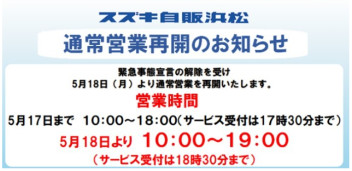 スズキ自販浜松

通常営業再開のお知らせ

緊急事態宣言の解除を受け
5月18日（月）より通常営業を再開いたします。

営業時間

5月17日まで　10:00～18:00（サービス受付は17時30分まで）

5月18日より　10:00～19:00
（サービス受付は18時30分まで）